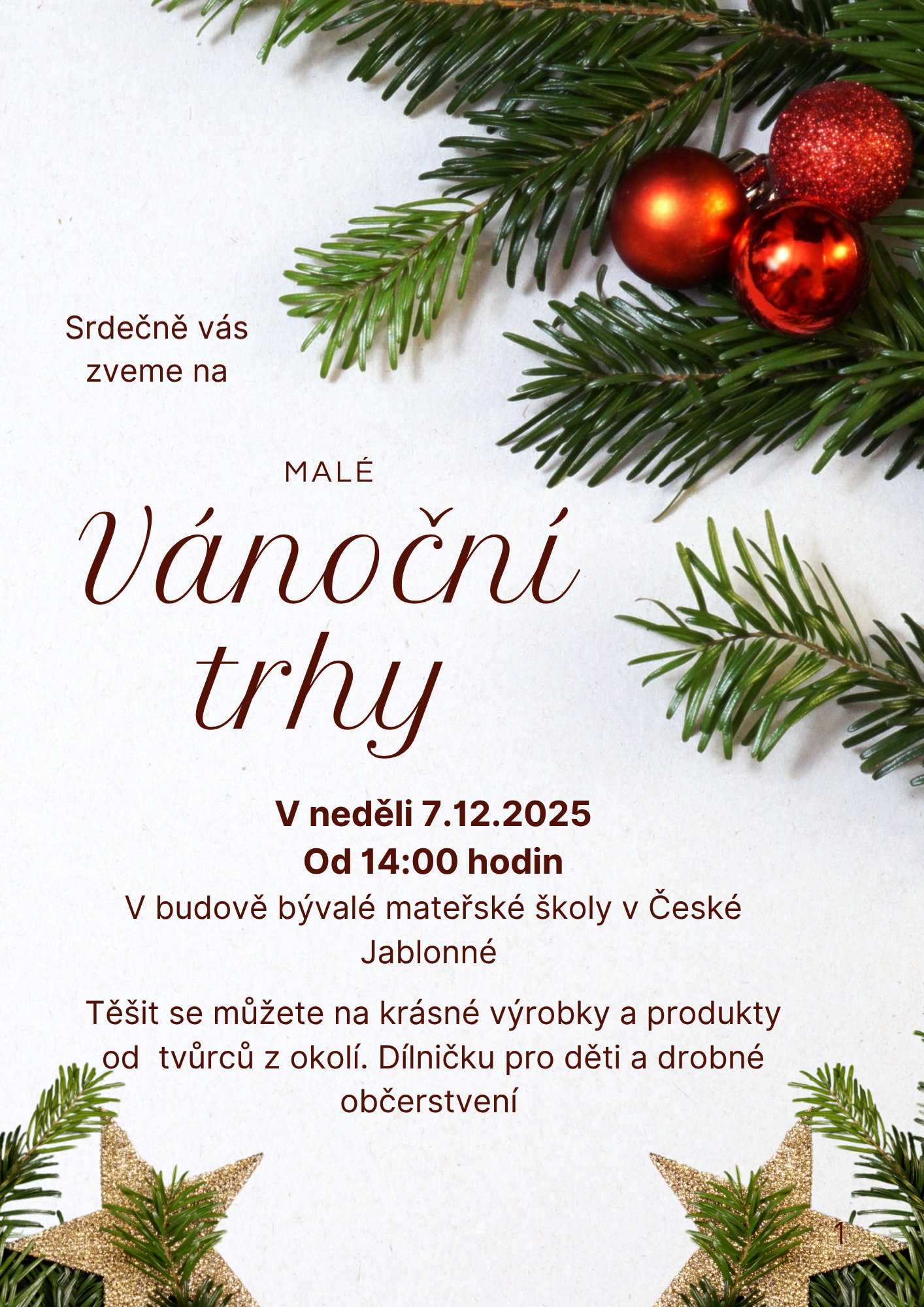 Srdečně vás zveme na

MALÉ

Vánoční trhy

V neděli 7.12.2025
Od 14:00 hodin

V budově bývalé mateřské školy v České Jablonné

Těšit se můžete na krásné výrobky a produkty od  tvůrců z okolí. Dílničku pro děti a drobné občerstvení

1